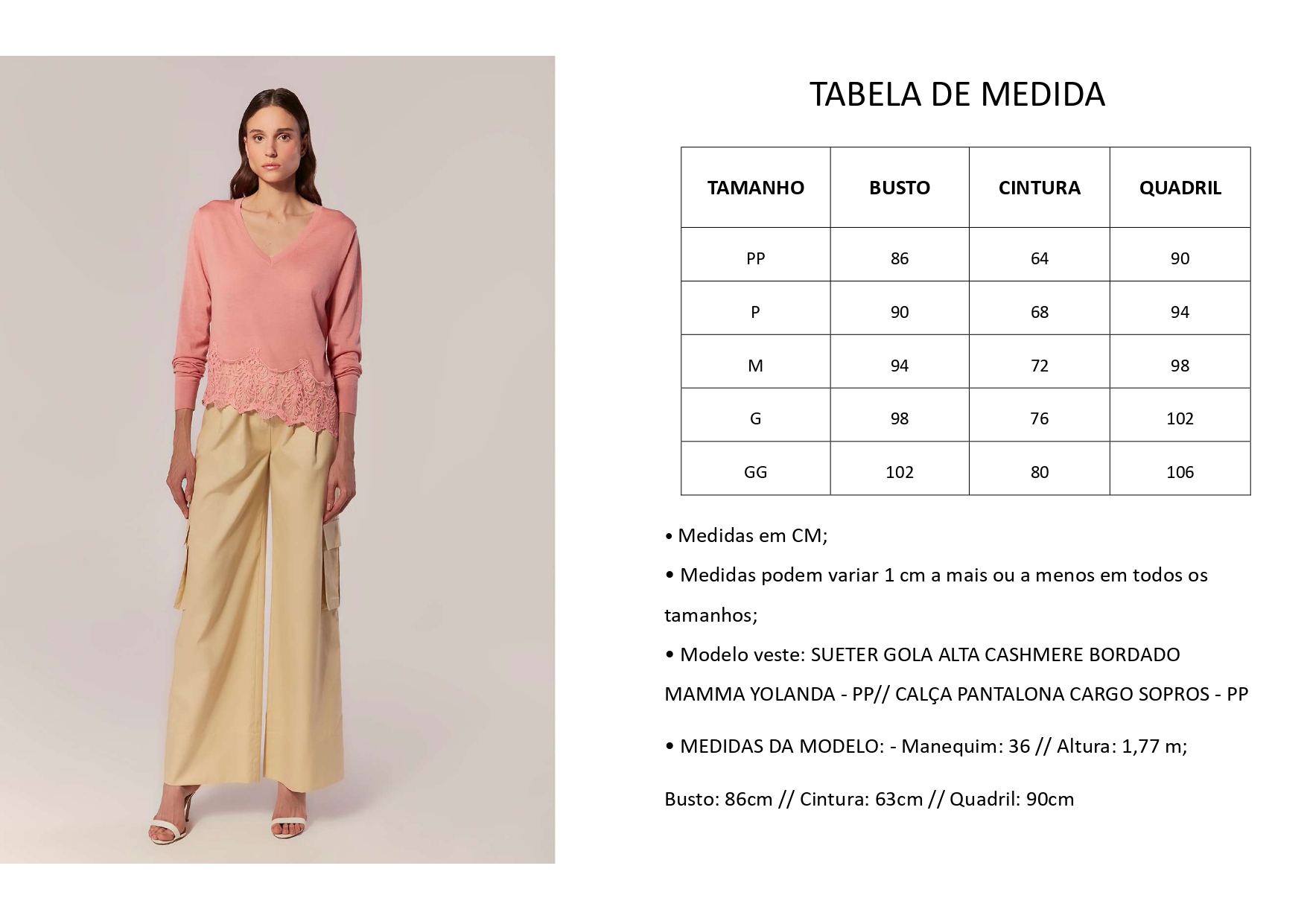 TABELA DE MEDIDA

| TAMANHO | BUSTO | CINTURA | QUADRIL |
|---|---|---|---|
| PP | 86 | 64 | 90 |
| P | 90 | 68 | 94 |
| M | 94 | 72 | 98 |
| G | 98 | 76 | 102 |
| GG | 102 | 80 | 106 |

• Medidas em CM;

• Medidas podem variar 1 cm a mais ou a menos em todos os tamanhos;

• Modelo veste: SUETER GOLA ALTA CASHMERE BORDADO MAMMA YOLANDA - PP// CALÇA PANTALONA CARGO SOPROS - PP

• MEDIDAS DA MODELO: - Manequim: 36 // Altura: 1,77 m;

Busto: 86cm // Cintura: 63cm // Quadril: 90cm